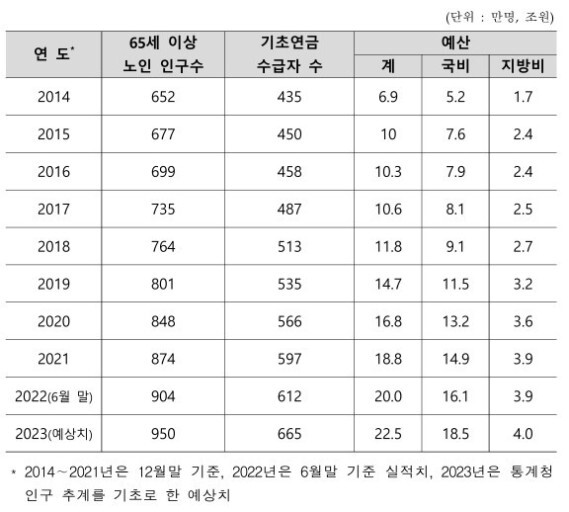 (단위 : 만명, 조원)

| 연 도* | 65세 이상 노인 인구수 | 기초연금 수급자 수 | 예산 | | |
|---|---|---|---|---|---|
| | | | 계 | 국비 | 지방비 |
| 2014 | 652 | 435 | 6.9 | 5.2 | 1.7 |
| 2015 | 677 | 450 | 10 | 7.6 | 2.4 |
| 2016 | 699 | 458 | 10.3 | 7.9 | 2.4 |
| 2017 | 735 | 487 | 10.6 | 8.1 | 2.5 |
| 2018 | 764 | 513 | 11.8 | 9.1 | 2.7 |
| 2019 | 801 | 535 | 14.7 | 11.5 | 3.2 |
| 2020 | 848 | 566 | 16.8 | 13.2 | 3.6 |
| 2021 | 874 | 597 | 18.8 | 14.9 | 3.9 |
| 2022(6월 말) | 904 | 612 | 20.0 | 16.1 | 3.9 |
| 2023(예상치) | 950 | 665 | 22.5 | 18.5 | 4.0 |

* 2014~2021년은 12월말 기준, 2022년은 6월말 기준 실적치, 2023년은 통계청 인구 추계를 기초로 한 예상치